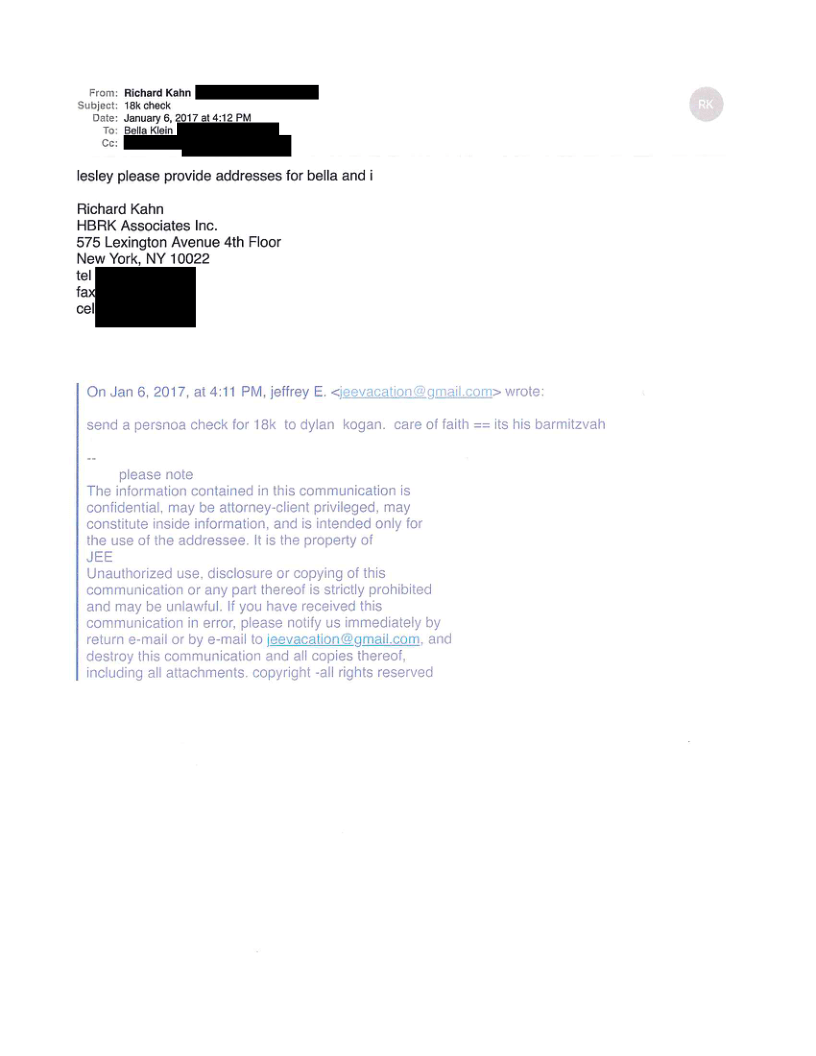 From: Richard Kahn
Subject: 18k check
Date: January 6, 2017 at 4:12 PM
To: Bella Klein
Cc:

RK

lesley please provide addresses for bella and i

Richard Kahn
HBRK Associates Inc.
575 Lexington Avenue 4th Floor
New York, NY 10022
tel
fax
cel

On Jan 6, 2017, at 4:11 PM, jeffrey E. <jeevacation@gmail.com> wrote:

send a persnoa check for 18k to dylan kogan. care of faith == its his barmitzvah

--
please note
The information contained in this communication is confidential, may be attorney-client privileged, may constitute inside information, and is intended only for the use of the addressee. It is the property of JEE
Unauthorized use, disclosure or copying of this communication or any part thereof is strictly prohibited and may be unlawful. If you have received this communication in error, please notify us immediately by return e-mail or by e-mail to jeevacation@gmail.com, and destroy this communication and all copies thereof, including all attachments. copyright -all rights reserved